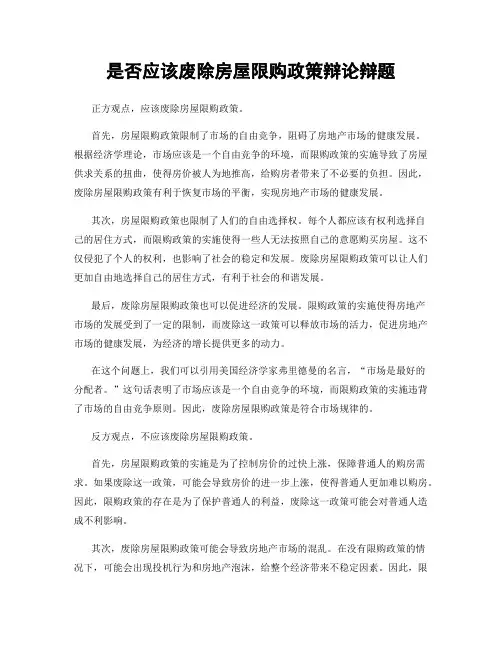 是否应该废除房屋限购政策辩论辩题

正方观点，应该废除房屋限购政策。

首先，房屋限购政策限制了市场的自由竞争，阻碍了房地产市场的健康发展。根据经济学理论，市场应该是一个自由竞争的环境，而限购政策的实施导致了房屋供求关系的扭曲，使得房价被人为地推高，给购房者带来了不必要的负担。因此，废除房屋限购政策有利于恢复市场的平衡，实现房地产市场的健康发展。

其次，房屋限购政策也限制了人们的自由选择权。每个人都应该有权利选择自己的居住方式，而限购政策的实施使得一些人无法按照自己的意愿购买房屋。这不仅侵犯了个人的权利，也影响了社会的稳定和发展。废除房屋限购政策可以让人们更加自由地选择自己的居住方式，有利于社会的和谐发展。

最后，废除房屋限购政策也可以促进经济的发展。限购政策的实施使得房地产市场的发展受到了一定的限制，而废除这一政策可以释放市场的活力，促进房地产市场的健康发展，为经济的增长提供更多的动力。

在这个问题上，我们可以引用美国经济学家弗里德曼的名言，“市场是最好的分配者。”这句话表明了市场应该是一个自由竞争的环境，而限购政策的实施违背了市场的自由竞争原则。因此，废除房屋限购政策是符合市场规律的。

反方观点，不应该废除房屋限购政策。

首先，房屋限购政策的实施是为了控制房价的过快上涨，保障普通人的购房需求。如果废除这一政策，可能会导致房价的进一步上涨，使得普通人更加难以购房。因此，限购政策的存在是为了保护普通人的利益，废除这一政策可能会对普通人造成不利影响。

其次，废除房屋限购政策可能会导致房地产市场的混乱。在没有限购政策的情况下，可能会出现投机行为和房地产泡沫，给整个经济带来不稳定因素。因此，限